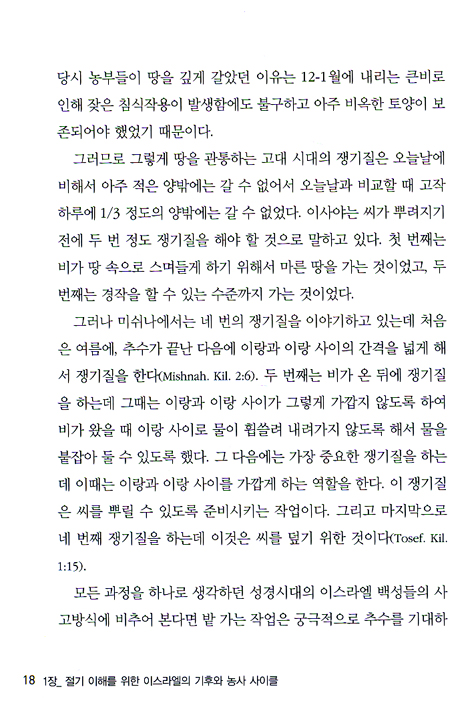 당시 농부들이 땅을 깊게 갈았던 이유는 12-1월에 내리는 큰비로 인해 잦은 침식작용이 발생함에도 불구하고 아주 비옥한 토양이 보존되어야 했었기 때문이다.

그러므로 그렇게 땅을 관통하는 고대 시대의 쟁기질은 오늘날에 비해서 아주 적은 양밖에는 갈 수 없어서 오늘날과 비교할 때 고작 하루에 1/3 정도의 양밖에는 갈 수 없었다. 이사야는 씨가 뿌려지기 전에 두 번 정도 쟁기질을 해야 할 것으로 말하고 있다. 첫 번째는 비가 땅 속으로 스며들게 하기 위해서 마른 땅을 가는 것이었고, 두 번째는 경작을 할 수 있는 수준까지 가는 것이었다.

그러나 미쉬나에서는 네 번의 쟁기질을 이야기하고 있는데 처음은 여름에, 추수가 끝난 다음에 이랑과 이랑 사이의 간격을 넓게 해서 쟁기질을 한다(Mishnah. Kil. 2:6). 두 번째는 비가 온 뒤에 쟁기질을 하는데 그때는 이랑과 이랑 사이가 그렇게 가깝지 않도록 하여 비가 왔을 때 이랑 사이로 물이 휩쓸려 내려가지 않도록 해서 물을 붙잡아 둘 수 있도록 했다. 그 다음에는 가장 중요한 쟁기질을 하는데 이때는 이랑과 이랑 사이를 가깝게 하는 역할을 한다. 이 쟁기질은 씨를 뿌릴 수 있도록 준비시키는 작업이다. 그리고 마지막으로 네 번째 쟁기질을 하는데 이것은 씨를 덮기 위한 것이다(Tosef. Kil. 1:15).

모든 과정을 하나로 생각하던 성경시대의 이스라엘 백성들의 사고방식에 비추어 본다면 밭 가는 작업은 궁극적으로 추수를 기대하

18 1장_ 절기 이해를 위한 이스라엘의 기후와 농사 사이클